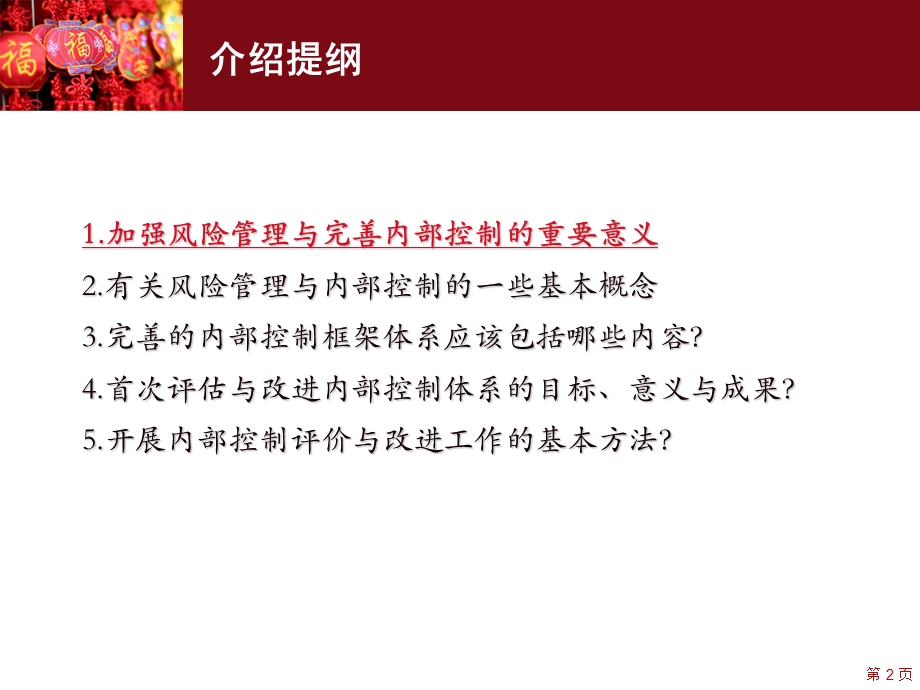 福

福

介绍提纲

1.加强风险管理与完善内部控制的重要意义

2.有关风险管理与内部控制的一些基本概念

3.完善的内部控制框架体系应该包括哪些内容?

4.首次评估与改进内部控制体系的目标、意义与成果?

5.开展内部控制评价与改进工作的基本方法?

第 2 页